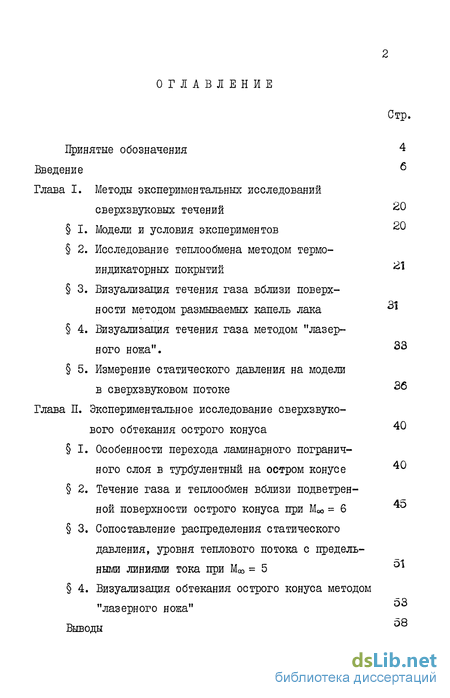 2

ОГЛАВЛЕНИЕ

Стр.

Принятые обозначения 4

Введение 6

Глава I. Методы экспериментальных исследований сверхзвуковых течений 20

§ I. Модели и условия экспериментов 20

§ 2. Исследование теплообмена методом термоиндикаторных покрытий 21

§ 3. Визуализация течения газа вблизи поверхности методом размываемых капель лака 31

§ 4. Визуализация течения газа методом "лазерного ножа". 33

§ 5. Измерение статического давления на модели в сверхзвуковом потоке 36

Глава II. Экспериментальное исследование сверхзвукового обтекания острого конуса 40

§ I. Особенности перехода ламинарного пограничного слоя в турбулентный на остром конусе 40

§ 2. Течение газа и теплообмен вблизи подветренной поверхности острого конуса при $M_\infty = 6$ 45

§ 3. Сопоставление распределения статического давления, уровня теплового потока с предельными линиями тока при $M_\infty = 5$ 51

§ 4. Визуализация обтекания острого конуса методом "лазерного ножа" 53

Выводы 58

dsLib.net
библиотека диссертаций